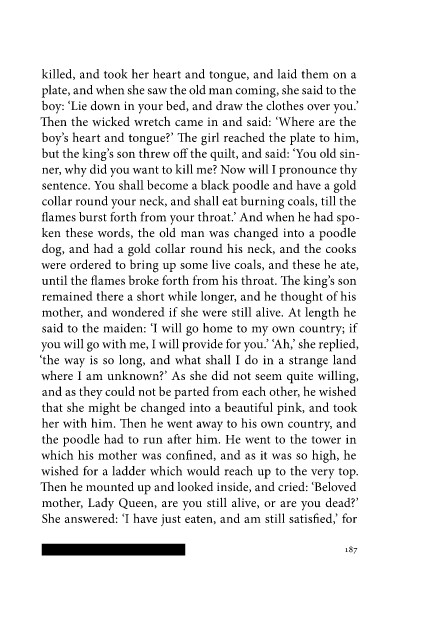 killed, and took her heart and tongue, and laid them on a plate, and when she saw the old man coming, she said to the boy: 'Lie down in your bed, and draw the clothes over you.' Then the wicked wretch came in and said: 'Where are the boy's heart and tongue?' The girl reached the plate to him, but the king's son threw off the quilt, and said: 'You old sinner, why did you want to kill me? Now will I pronounce thy sentence. You shall become a black poodle and have a gold collar round your neck, and shall eat burning coals, till the flames burst forth from your throat.' And when he had spoken these words, the old man was changed into a poodle dog, and had a gold collar round his neck, and the cooks were ordered to bring up some live coals, and these he ate, until the flames broke forth from his throat. The king's son remained there a short while longer, and he thought of his mother, and wondered if she were still alive. At length he said to the maiden: 'I will go home to my own country; if you will go with me, I will provide for you.' 'Ah,' she replied, 'the way is so long, and what shall I do in a strange land where I am unknown?' As she did not seem quite willing, and as they could not be parted from each other, he wished that she might be changed into a beautiful pink, and took her with him. Then he went away to his own country, and the poodle had to run after him. He went to the tower in which his mother was confined, and as it was so high, he wished for a ladder which would reach up to the very top. Then he mounted up and looked inside, and cried: 'Beloved mother, Lady Queen, are you still alive, or are you dead?' She answered: 'I have just eaten, and am still satisfied,' for

187